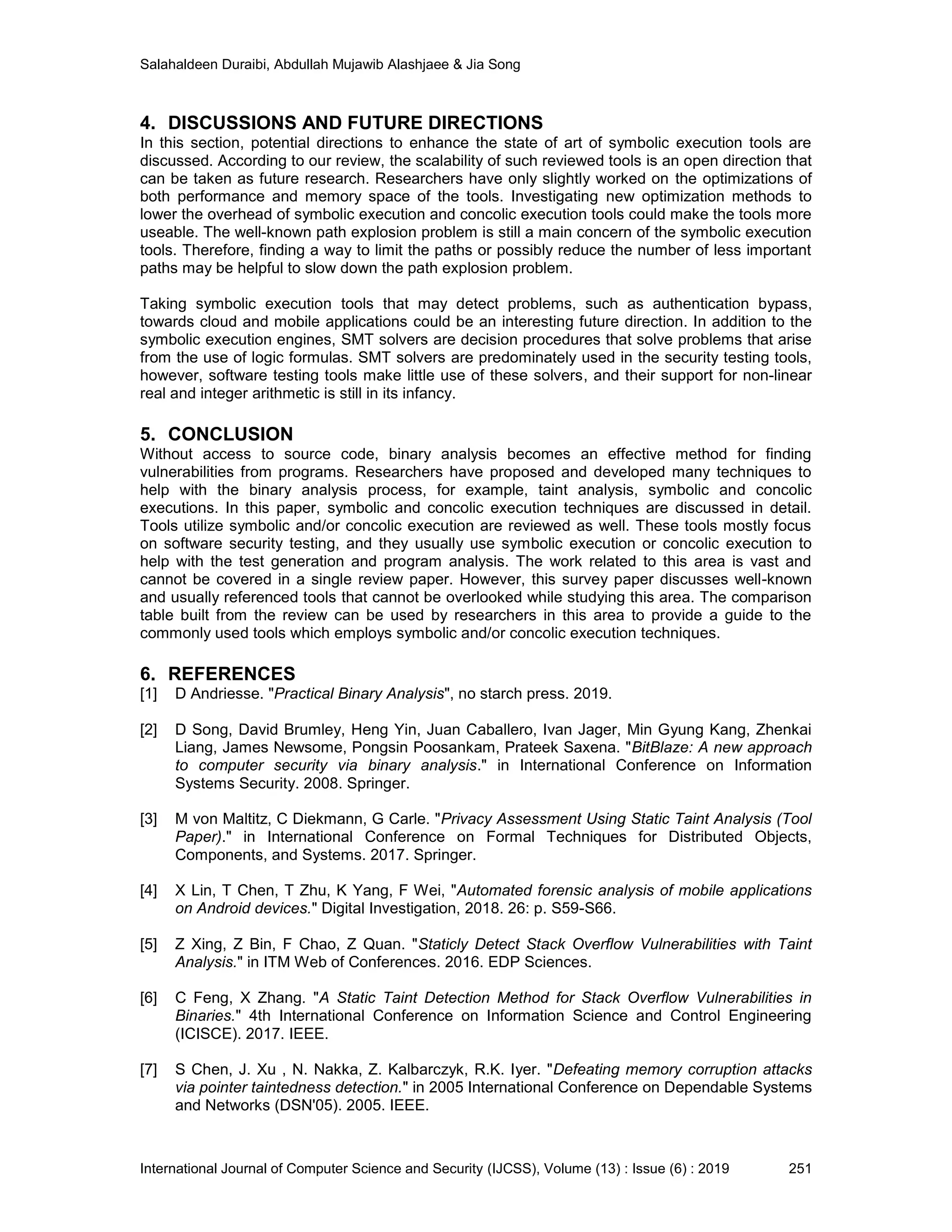 Salahaldeen Duraibi, Abdullah Mujawib Alashjaee & Jia Song

4. DISCUSSIONS AND FUTURE DIRECTIONS
In this section, potential directions to enhance the state of art of symbolic execution tools are discussed. According to our review, the scalability of such reviewed tools is an open direction that can be taken as future research. Researchers have only slightly worked on the optimizations of both performance and memory space of the tools. Investigating new optimization methods to lower the overhead of symbolic execution and concolic execution tools could make the tools more useable. The well-known path explosion problem is still a main concern of the symbolic execution tools. Therefore, finding a way to limit the paths or possibly reduce the number of less important paths may be helpful to slow down the path explosion problem.

Taking symbolic execution tools that may detect problems, such as authentication bypass, towards cloud and mobile applications could be an interesting future direction. In addition to the symbolic execution engines, SMT solvers are decision procedures that solve problems that arise from the use of logic formulas. SMT solvers are predominately used in the security testing tools, however, software testing tools make little use of these solvers, and their support for non-linear real and integer arithmetic is still in its infancy.

5. CONCLUSION
Without access to source code, binary analysis becomes an effective method for finding vulnerabilities from programs. Researchers have proposed and developed many techniques to help with the binary analysis process, for example, taint analysis, symbolic and concolic executions. In this paper, symbolic and concolic execution techniques are discussed in detail. Tools utilize symbolic and/or concolic execution are reviewed as well. These tools mostly focus on software security testing, and they usually use symbolic execution or concolic execution to help with the test generation and program analysis. The work related to this area is vast and cannot be covered in a single review paper. However, this survey paper discusses well-known and usually referenced tools that cannot be overlooked while studying this area. The comparison table built from the review can be used by researchers in this area to provide a guide to the commonly used tools which employs symbolic and/or concolic execution techniques.

6. REFERENCES
[1] D Andriesse. "Practical Binary Analysis", no starch press. 2019.

[2] D Song, David Brumley, Heng Yin, Juan Caballero, Ivan Jager, Min Gyung Kang, Zhenkai Liang, James Newsome, Pongsin Poosankam, Prateek Saxena. "BitBlaze: A new approach to computer security via binary analysis." in International Conference on Information Systems Security. 2008. Springer.

[3] M von Maltitz, C Diekmann, G Carle. "Privacy Assessment Using Static Taint Analysis (Tool Paper)." in International Conference on Formal Techniques for Distributed Objects, Components, and Systems. 2017. Springer.

[4] X Lin, T Chen, T Zhu, K Yang, F Wei, "Automated forensic analysis of mobile applications on Android devices." Digital Investigation, 2018. 26: p. S59-S66.

[5] Z Xing, Z Bin, F Chao, Z Quan. "Staticly Detect Stack Overflow Vulnerabilities with Taint Analysis." in ITM Web of Conferences. 2016. EDP Sciences.

[6] C Feng, X Zhang. "A Static Taint Detection Method for Stack Overflow Vulnerabilities in Binaries." 4th International Conference on Information Science and Control Engineering (ICISCE). 2017. IEEE.

[7] S Chen, J. Xu , N. Nakka, Z. Kalbarczyk, R.K. Iyer. "Defeating memory corruption attacks via pointer taintedness detection." in 2005 International Conference on Dependable Systems and Networks (DSN'05). 2005. IEEE.

International Journal of Computer Science and Security (IJCSS), Volume (13) : Issue (6) : 2019 251